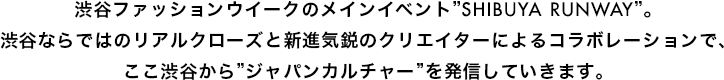 渋谷ファッションウイークのメインイベント”SHIBUYA RUNWAY”。
渋谷ならではのリアルクローズと新進気鋭のクリエイターによるコラボレーションで、
ここ渋谷から”ジャパンカルチャー”を発信していきます。